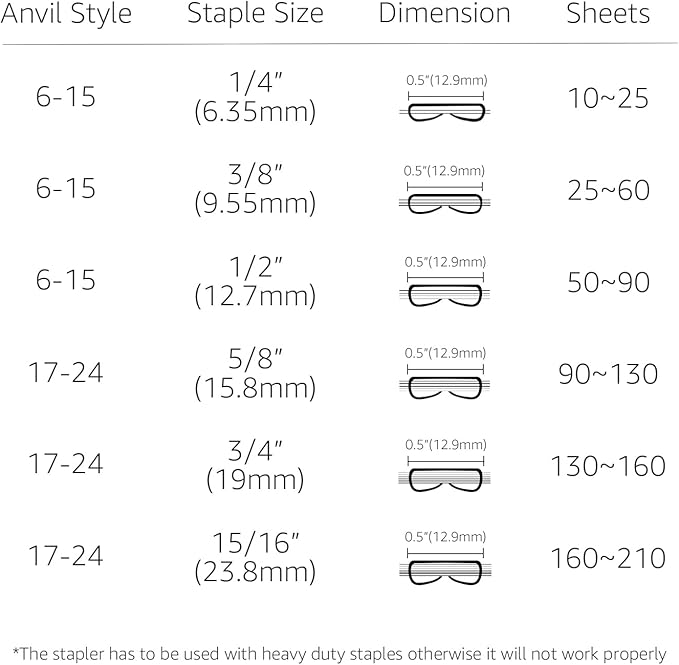 | Anvil Style | Staple Size | Dimension | Sheets |
|---|---|---|---|
| 6-15 | 1/4" (6.35mm) | 0.5"(12.9mm) | 10~25 |
| 6-15 | 3/8" (9.55mm) | 0.5"(12.9mm) | 25~60 |
| 6-15 | 1/2" (12.7mm) | 0.5"(12.9mm) | 50~90 |
| 17-24 | 5/8" (15.8mm) | 0.5"(12.9mm) | 90~130 |
| 17-24 | 3/4" (19mm) | 0.5"(12.9mm) | 130~160 |
| 17-24 | 15/16" (23.8mm) | 0.5"(12.9mm) | 160~210 |

*The stapler has to be used with heavy duty staples otherwise it will not work properly